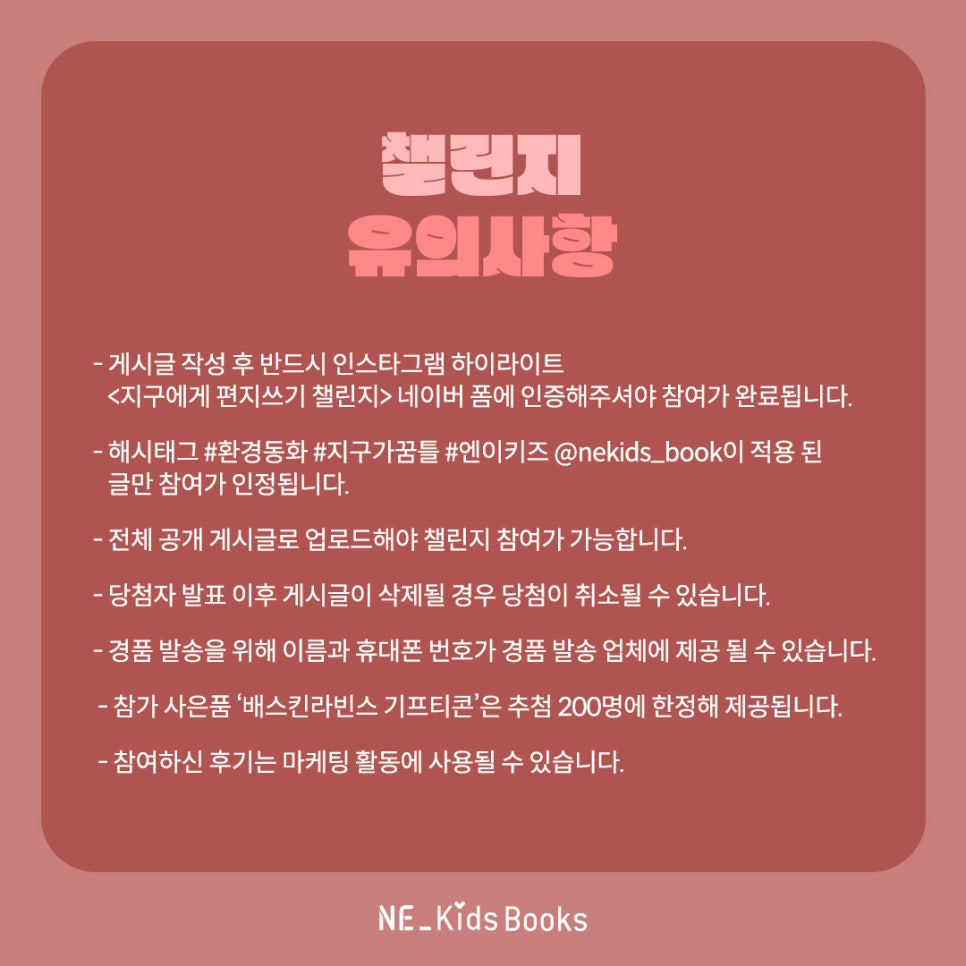 챌린지
유의사항

- 게시글 작성 후 반드시 인스타그램 하이라이트 <지구에게 편지쓰기 챌린지> 네이버 폼에 인증해주셔야 참여가 완료됩니다.

- 해시태그 #환경동화 #지구가꿈틀 #엔이키즈 @nekids_book이 적용 된 글만 참여가 인정됩니다.

- 전체 공개 게시글로 업로드해야 챌린지 참여가 가능합니다.

- 당첨자 발표 이후 게시글이 삭제될 경우 당첨이 취소될 수 있습니다.

- 경품 발송을 위해 이름과 휴대폰 번호가 경품 발송 업체에 제공 될 수 있습니다.

- 참가 사은품 '배스킨라빈스 기프티콘'은 추첨 200명에 한정해 제공됩니다.

- 참여하신 후기는 마케팅 활동에 사용될 수 있습니다.

NE_Kids Books